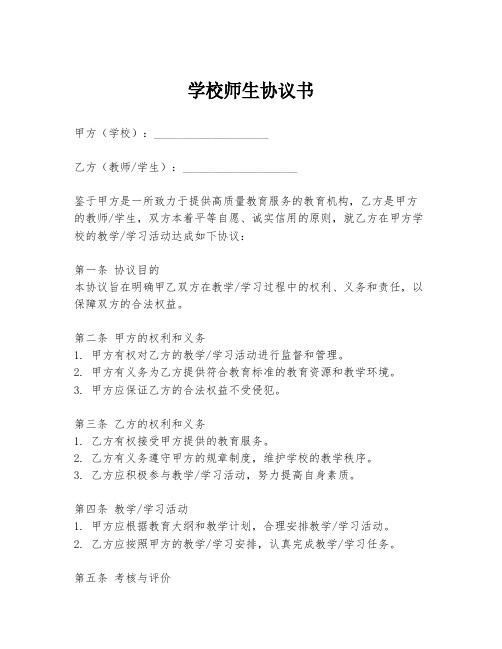 学校师生协议书

甲方（学校）：____________________

乙方（教师/学生）：____________________

鉴于甲方是一所致力于提供高质量教育服务的教育机构，乙方是甲方的教师/学生，双方本着平等自愿、诚实信用的原则，就乙方在甲方学校的教学/学习活动达成如下协议：

第一条 协议目的
本协议旨在明确甲乙双方在教学/学习过程中的权利、义务和责任，以保障双方的合法权益。

第二条 甲方的权利和义务
1. 甲方有权对乙方的教学/学习活动进行监督和管理。
2. 甲方有义务为乙方提供符合教育标准的教育资源和教学环境。
3. 甲方应保证乙方的合法权益不受侵犯。

第三条 乙方的权利和义务
1. 乙方有权接受甲方提供的教育服务。
2. 乙方有义务遵守甲方的规章制度，维护学校的教学秩序。
3. 乙方应积极参与教学/学习活动，努力提高自身素质。

第四条 教学/学习活动
1. 甲方应根据教育大纲和教学计划，合理安排教学/学习活动。
2. 乙方应按照甲方的教学/学习安排，认真完成教学/学习任务。

第五条 考核与评价